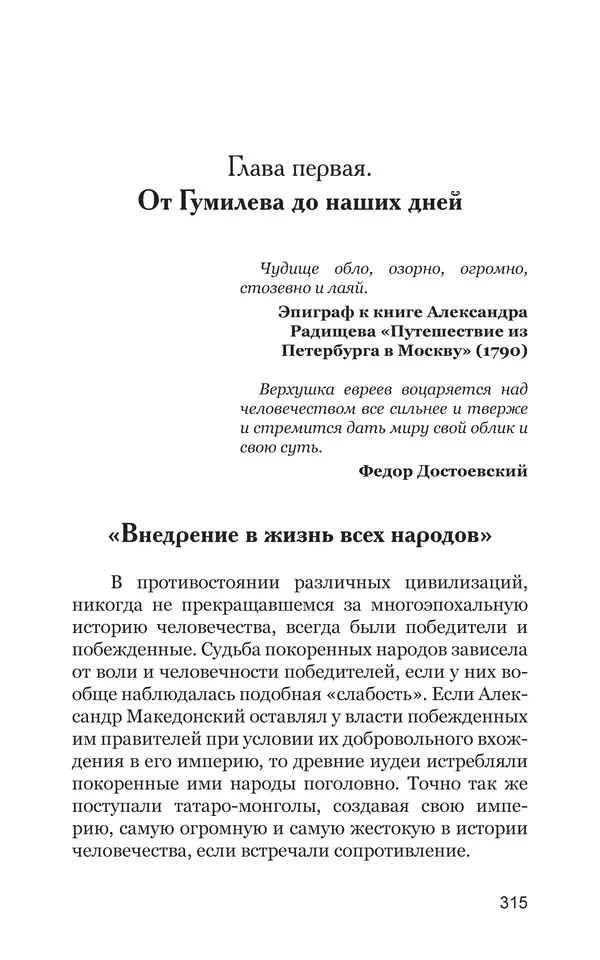 Глава первая.
От Гумилева до наших дней

Чудище обло, озорно, огромно, стозевно и лаяй.

Эпиграф к книге Александра Радищева «Путешествие из Петербурга в Москву» (1790)

Верхушка евреев воцаряется над человечеством все сильнее и тверже и стремится дать миру свой облик и свою суть.

Федор Достоевский

«Внедрение в жизнь всех народов»

В противостоянии различных цивилизаций, никогда не прекращавшемся за многоэпохальную историю человечества, всегда были победители и побежденные. Судьба покоренных народов зависела от воли и человечности победителей, если у них вообще наблюдалась подобная «слабость». Если Александр Македонский оставлял у власти побежденных им правителей при условии их добровольного вхождения в его империю, то древние иудеи истребляли покоренные ими народы поголовно. Точно так же поступали татаро-монголы, создавая свою империю, самую огромную и самую жестокую в истории человечества, если встречали сопротивление.

315